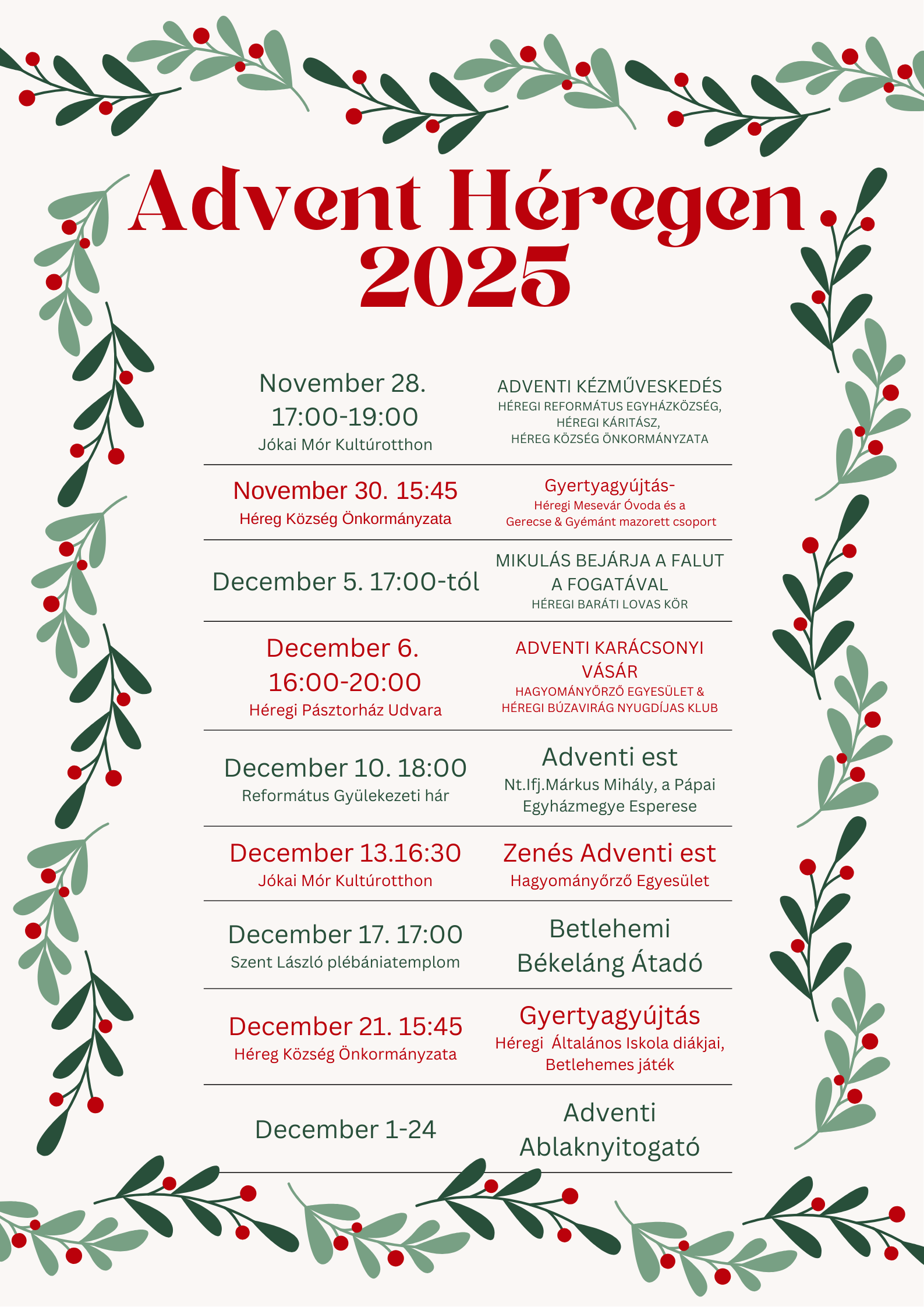 Advent Héregen 2025

November 28.
17:00-19:00
Jókai Mór Kultúrotthon

ADVENTI KÉZMŰVESKEDÉS
HÉREGI REFORMÁTUS EGYHÁZKÖZSÉG,
HÉREGI KÁRITÁSZ,
HÉREG KÖZSÉG ÖNKORMÁNYZATA

November 30. 15:45
Héreg Község Önkormányzata

Gyertyagyújtás-
Héregi Mesevár Óvoda és a
Gerecse & Gyémánt mazorett csoport

December 5. 17:00-tól

MIKULÁS BEJÁRJA A FALUT
A FOGATÁVAL
HÉREGI BARÁTI LOVAS KÖR

December 6.
16:00-20:00
Héregi Pásztorház Udvara

ADVENTI KARÁCSONYI
VÁSÁR
HAGYOMÁNYŐRZŐ EGYESÜLET &
HÉREGI BÚZAVIRÁG NYUGDÍJAS KLUB

December 10. 18:00
Református Gyülekezeti hár

Adventi est
Nt.Ifj.Márkus Mihály, a Pápai
Egyházmegye Esperese

December 13.16:30
Jókai Mór Kultúrotthon

Zenés Adventi est
Hagyományőrző Egyesület

December 17. 17:00
Szent László plébániatemplom

Betlehemi
Békeláng Átadó

December 21. 15:45
Héreg Község Önkormányzata

Gyertyagyújtás
Héregi Általános Iskola diákjai,
Betlehemes játék

December 1-24

Adventi
Ablaknyitogató